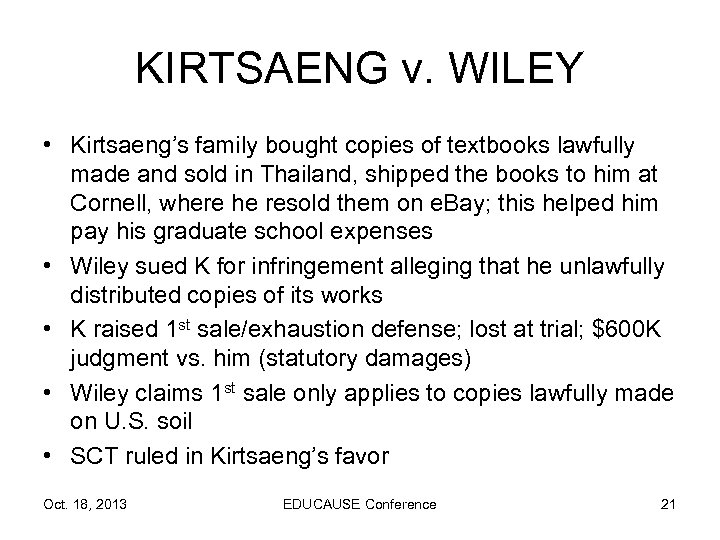 KIRTSAENG v. WILEY

• Kirtsaeng's family bought copies of textbooks lawfully made and sold in Thailand, shipped the books to him at Cornell, where he resold them on eBay; this helped him pay his graduate school expenses
• Wiley sued K for infringement alleging that he unlawfully distributed copies of its works
• K raised 1$^{st}$ sale/exhaustion defense; lost at trial; \$600K judgment vs. him (statutory damages)
• Wiley claims 1$^{st}$ sale only applies to copies lawfully made on U.S. soil
• SCT ruled in Kirtsaeng's favor

Oct. 18, 2013 EDUCAUSE Conference 21